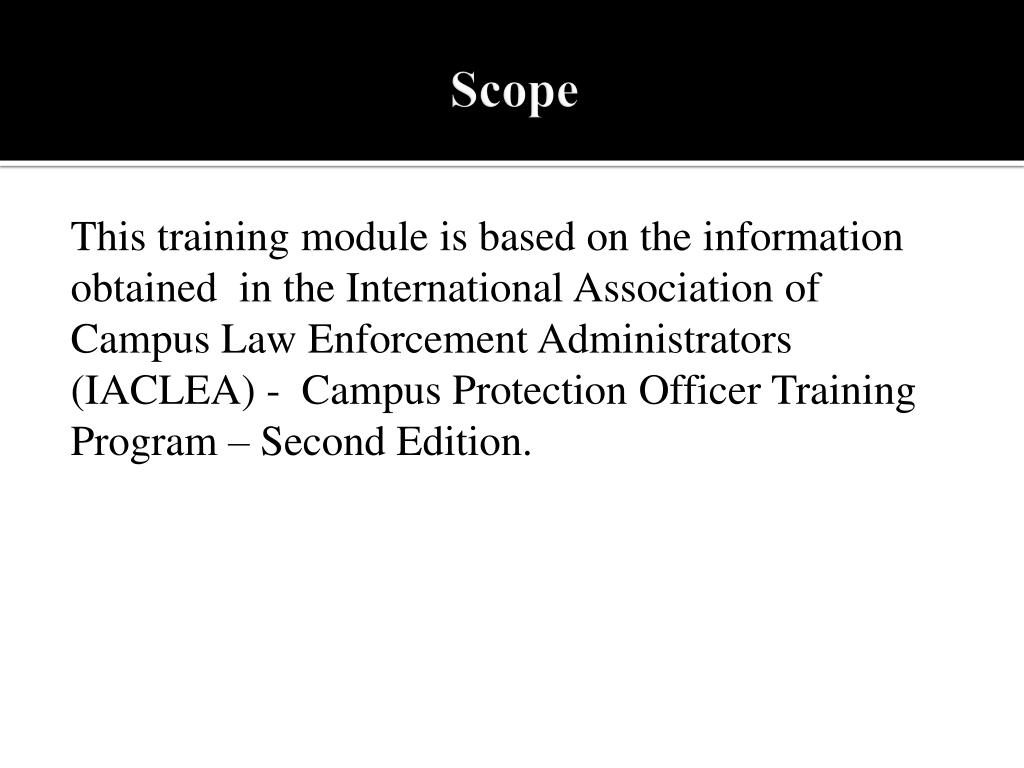 Scope

This training module is based on the information obtained in the International Association of Campus Law Enforcement Administrators (IACLEA) - Campus Protection Officer Training Program – Second Edition.